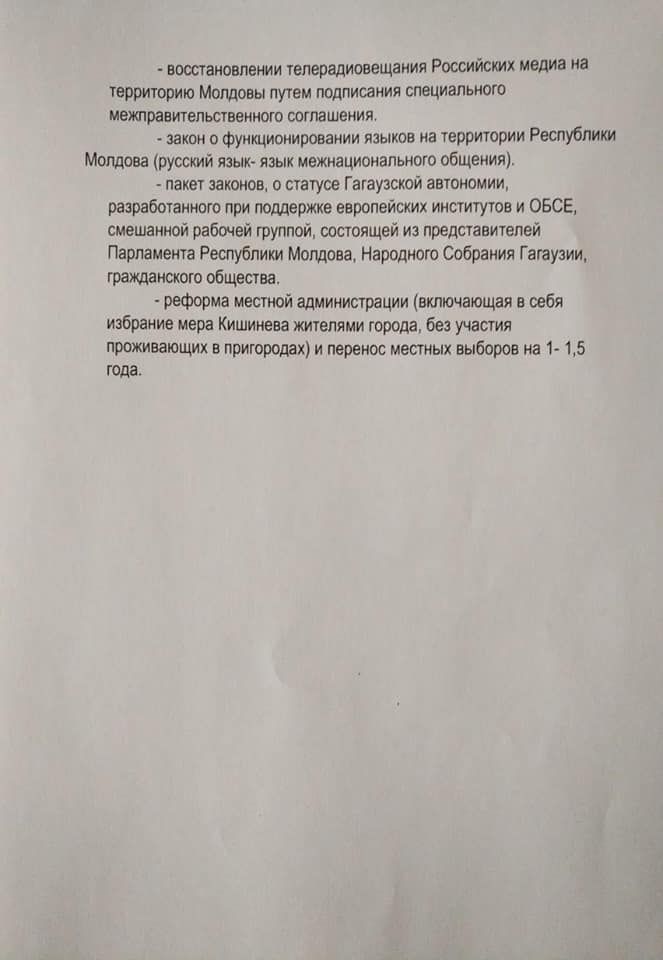 - восстановлении телерадиовещания Российских медиа на территорию Молдовы путем подписания специального межправительственного соглашения.

- закон о функционировании языков на территории Республики Молдова (русский язык- язык межнационального общения).

- пакет законов, о статусе Гагаузской автономии, разработанного при поддержке европейских институтов и ОБСЕ, смешанной рабочей группой, состоящей из представителей Парламента Республики Молдова, Народного Собрания Гагаузии, гражданского общества.

- реформа местной администрации (включающая в себя избрание мера Кишинева жителями города, без участия проживающих в пригородах) и перенос местных выборов на 1- 1,5 года.